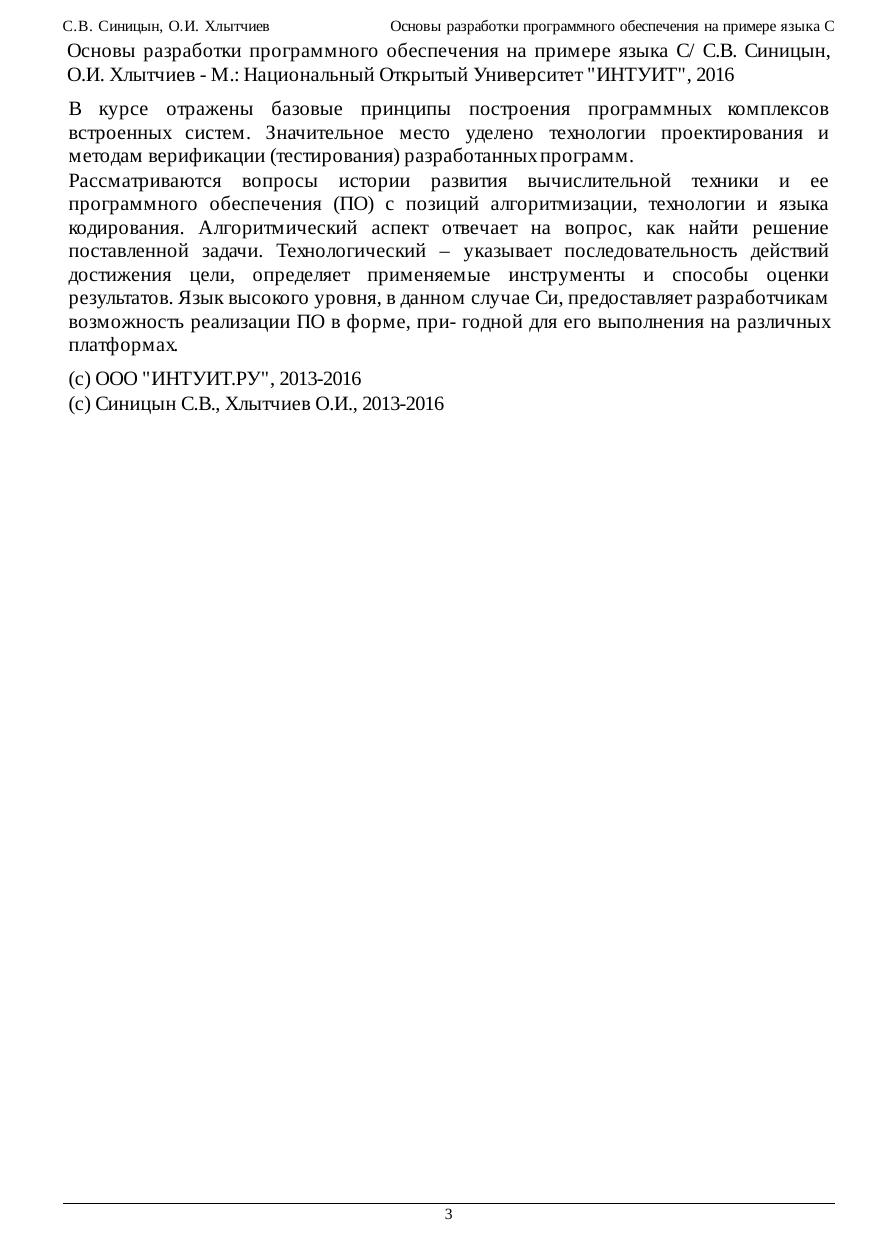 С.В. Синицын, О.И. Хлытчиев Основы разработки программного обеспечения на примере языка С

Основы разработки программного обеспечения на примере языка С/ С.В. Синицын, О.И. Хлытчиев - М.: Национальный Открытый Университет "ИНТУИТ", 2016

В курсе отражены базовые принципы построения программных комплексов встроенных систем. Значительное место уделено технологии проектирования и методам верификации (тестирования) разработанных программ.

Рассматриваются вопросы истории развития вычислительной техники и ее программного обеспечения (ПО) с позиций алгоритмизации, технологии и языка кодирования. Алгоритмический аспект отвечает на вопрос, как найти решение поставленной задачи. Технологический – указывает последовательность действий достижения цели, определяет применяемые инструменты и способы оценки результатов. Язык высокого уровня, в данном случае Си, предоставляет разработчикам возможность реализации ПО в форме, при- годной для его выполнения на различных платформах.

(c) ООО "ИНТУИТ.РУ", 2013-2016
(c) Синицын С.В., Хлытчиев О.И., 2013-2016

3